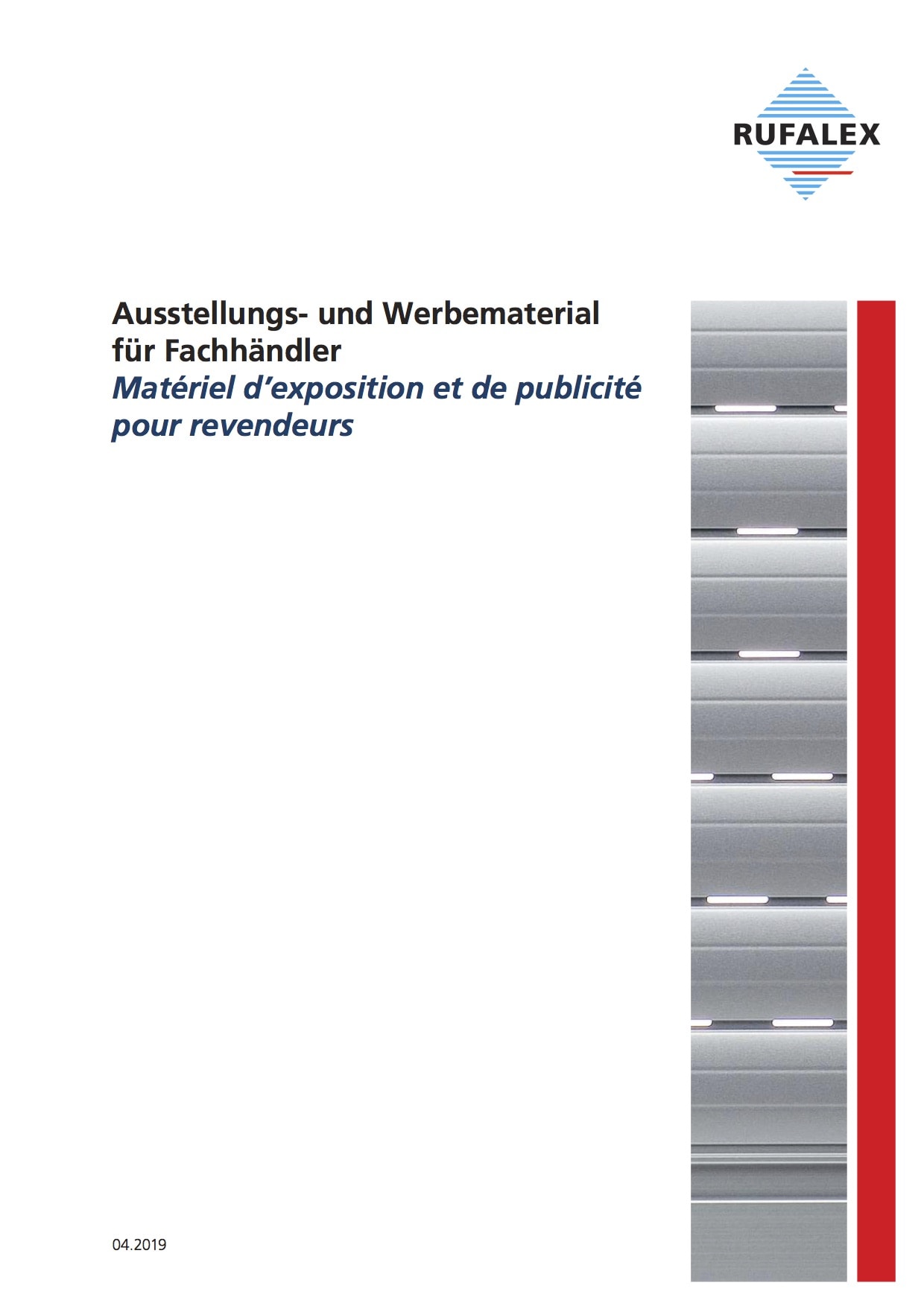 RUFALEX

Ausstellungs- und Werbematerial
für Fachhändler
Matériel d'exposition et de publicité
pour revendeurs

04.2019